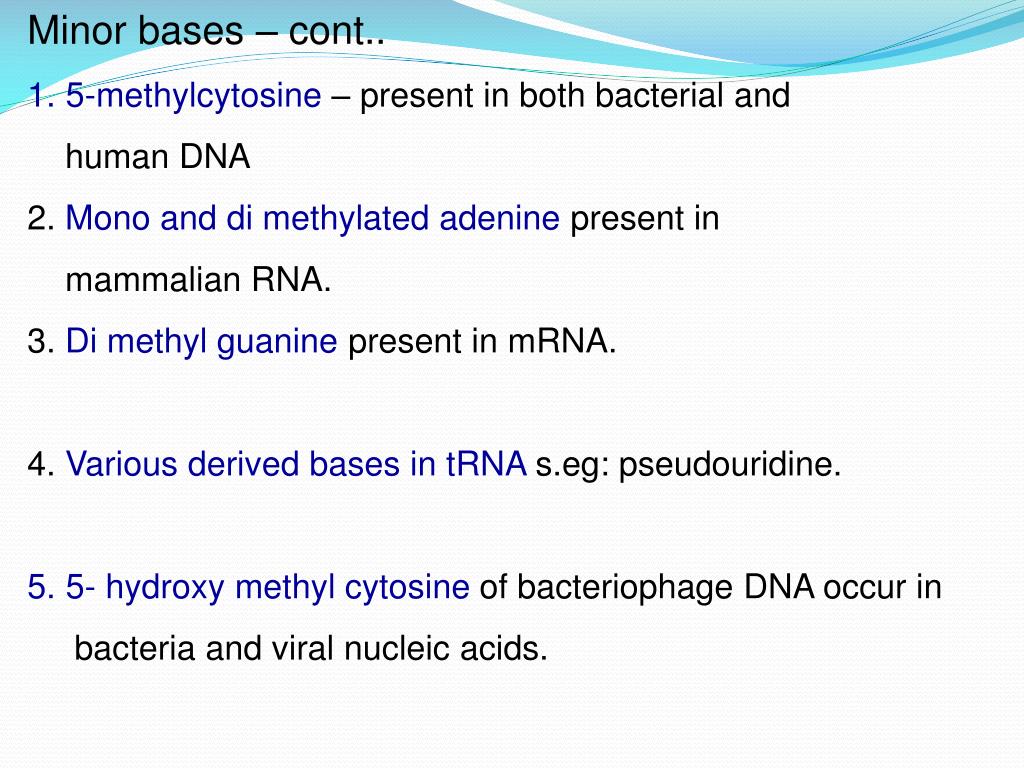 Minor bases – cont..

1. 5-methylcytosine – present in both bacterial and human DNA

2. Mono and di methylated adenine present in mammalian RNA.

3. Di methyl guanine present in mRNA.

4. Various derived bases in tRNA s.eg: pseudouridine.

5. 5- hydroxy methyl cytosine of bacteriophage DNA occur in bacteria and viral nucleic acids.